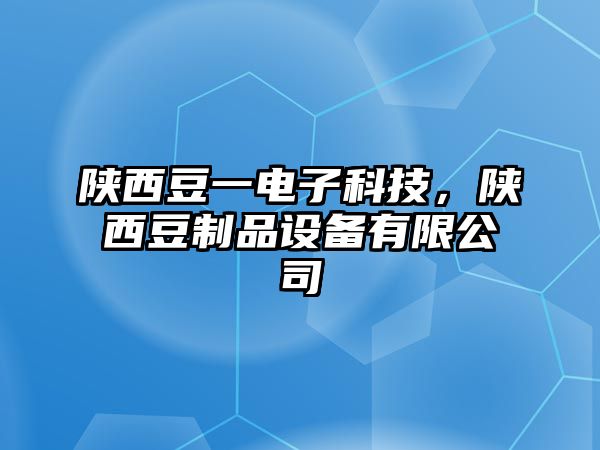 陕西豆一电子科技，陕西豆制品设备有限公司